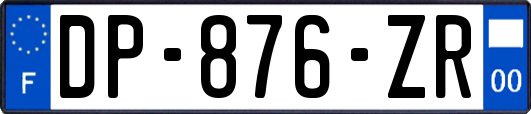 F

DP-876-ZR

00